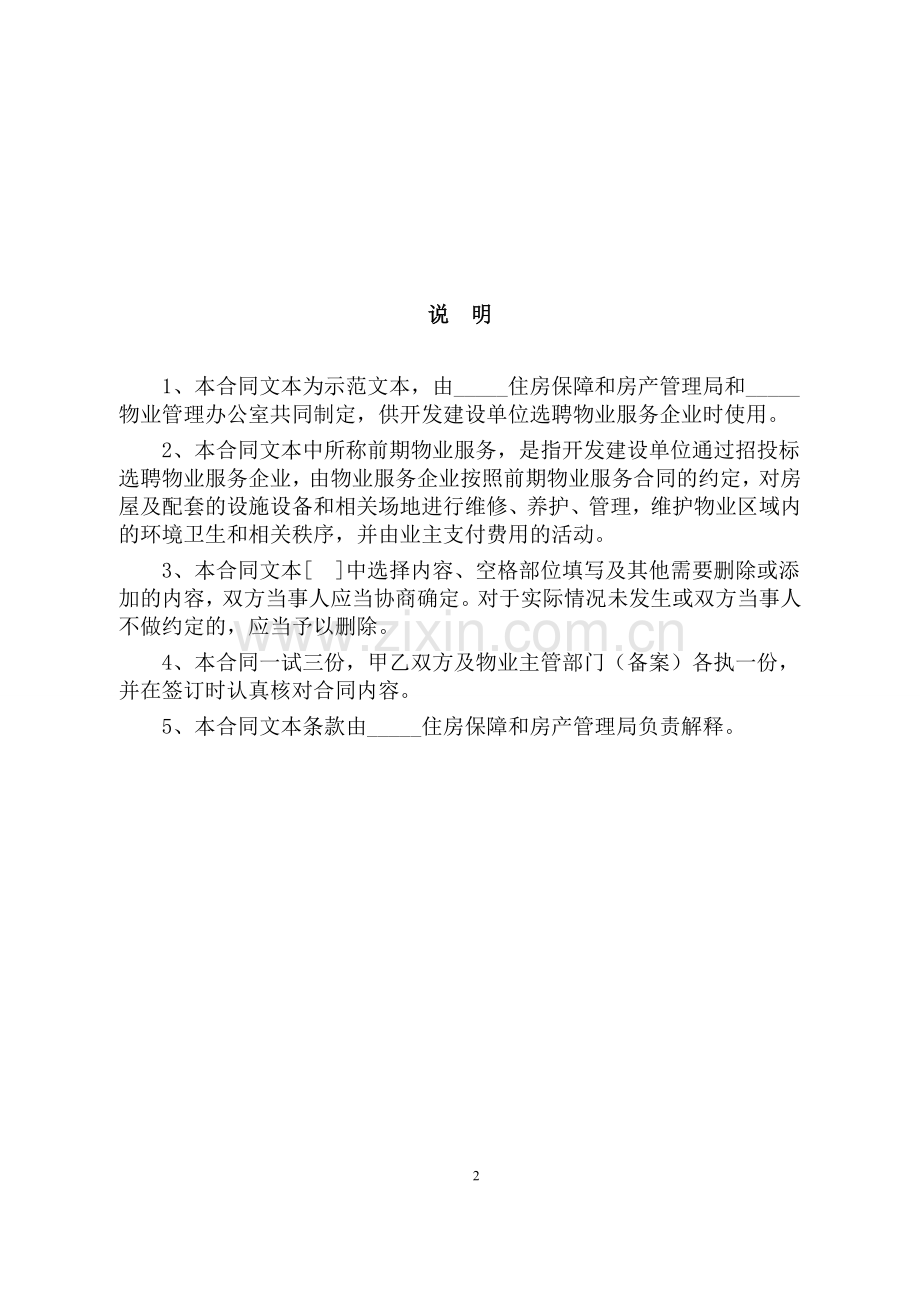 说 明

1、本合同文本为示范文本，由____住房保障和房产管理局和____物业管理办公室共同制定，供开发建设单位选聘物业服务企业时使用。

2、本合同文本中所称前期物业服务，是指开发建设单位通过招投标选聘物业服务企业，由物业服务企业按照前期物业服务合同的约定，对房屋及配套的设施设备和相关场地进行维修、养护、管理，维护物业区域内的环境卫生和相关秩序，并由业主支付费用的活动。

3、本合同文本[ ]中选择内容、空格部位填写及其他需要删除或添加的内容，双方当事人应当协商确定。对于实际情况未发生或双方当事人不做约定的，应当予以删除。

4、本合同一试三份，甲乙双方及物业主管部门（备案）各执一份，并在签订时认真核对合同内容。

5、本合同文本条款由____住房保障和房产管理局负责解释。

2

www.zixin.com.cn